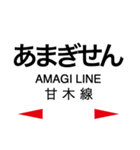 あまぎせん
AMAGI LINE
甘木線